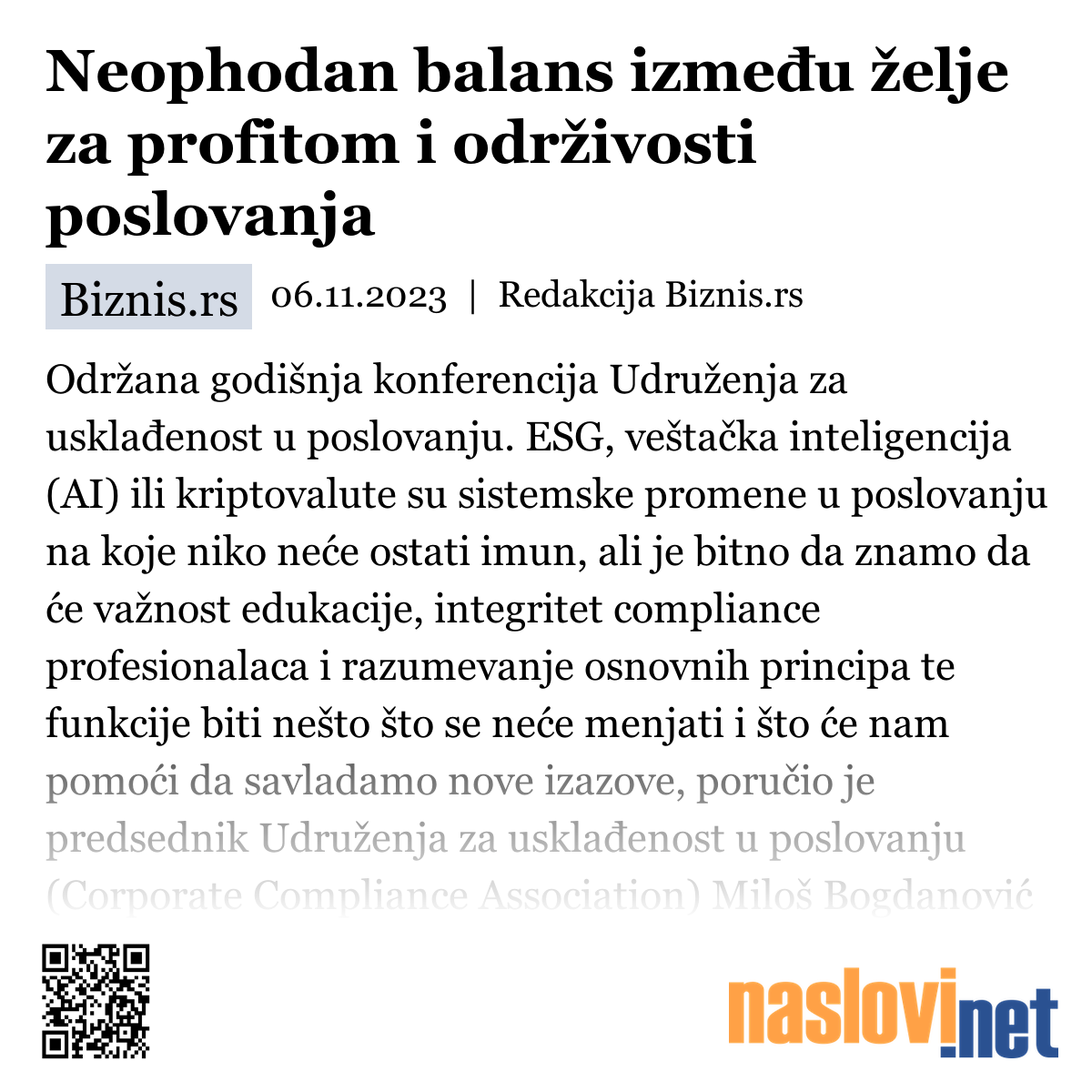 Neophodan balans između želje za profitom i održivosti poslovanja

Biznis.rs 06.11.2023 | Redakcija Biznis.rs

Održana godišnja konferencija Udruženja za usklađenost u poslovanju. ESG, veštačka inteligencija (AI) ili kriptovalute su sistemske promene u poslovanju na koje niko neće ostati imun, ali je bitno da znamo da će važnost edukacije, integritet compliance profesionalaca i razumevanje osnovnih principa te funkcije biti nešto što se neće menjati i što će nam pomoći da savladamo nove izazove, poručio je predsednik Udruženja za usklađenost u poslovanju (Corporate Compliance Association) Miloš Bogdanović

naslovi.net